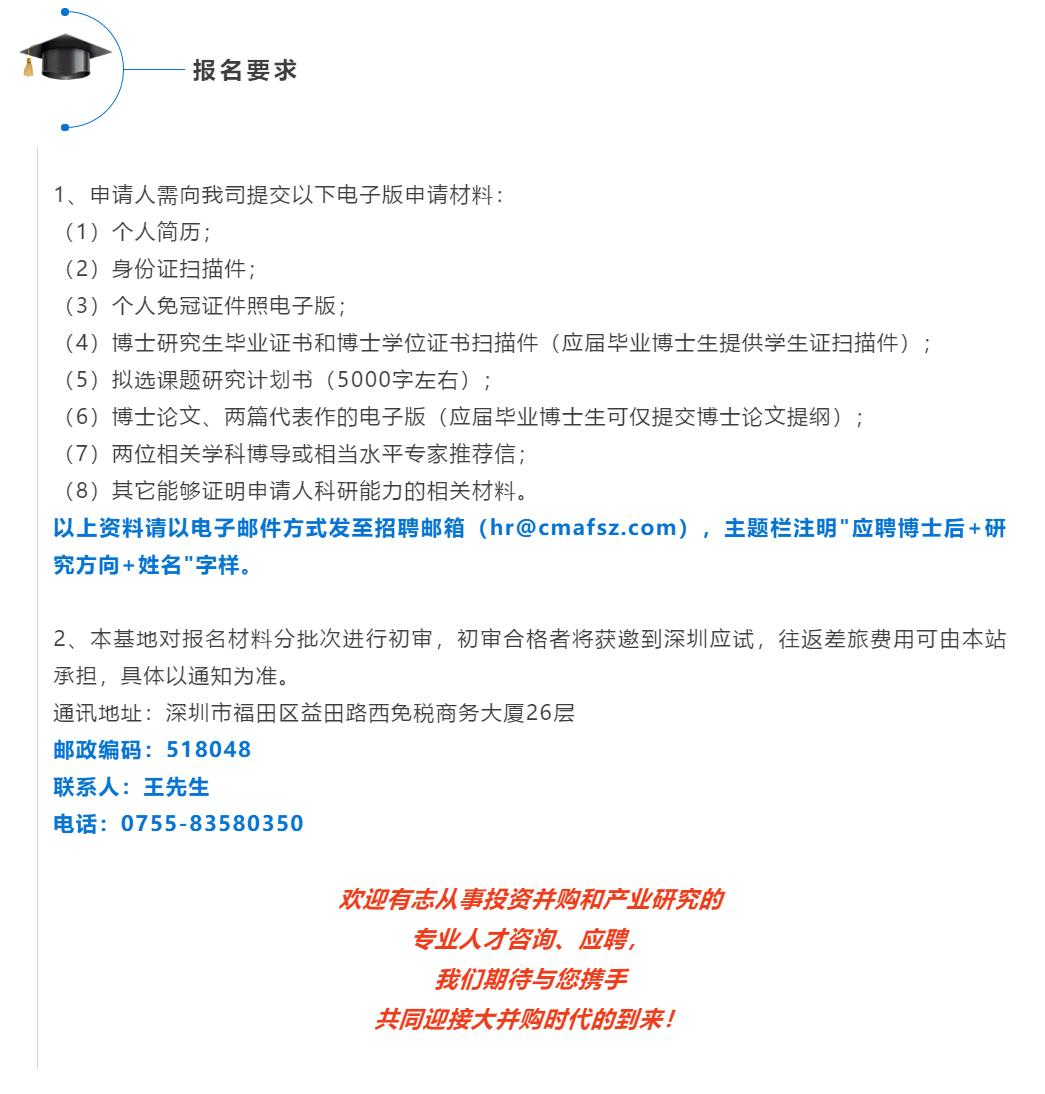 报名要求

1、申请人需向我司提交以下电子版申请材料：
（1）个人简历；
（2）身份证扫描件；
（3）个人免冠证件照电子版；
（4）博士研究生毕业证书和博士学位证书扫描件（应届毕业博士生提供学生证扫描件）；
（5）拟选课题研究计划书（5000字左右）；
（6）博士论文、两篇代表作的电子版（应届毕业博士生可仅提交博士论文提纲）；
（7）两位相关学科博导或相当水平专家推荐信；
（8）其它能够证明申请人科研能力的相关材料。
以上资料请以电子邮件方式发至招聘邮箱（hr@cmafsz.com），主题栏注明"应聘博士后+研究方向+姓名"字样。

2、本基地对报名材料分批次进行初审，初审合格者将获邀到深圳应试，往返差旅费用可由本站承担，具体以通知为准。
通讯地址：深圳市福田区益田路西免税商务大厦26层
邮政编码：518048
联系人：王先生
电话：0755-83580350

欢迎有志从事投资并购和产业研究的
专业人才咨询、应聘，
我们期待与您携手
共同迎接大并购时代的到来！